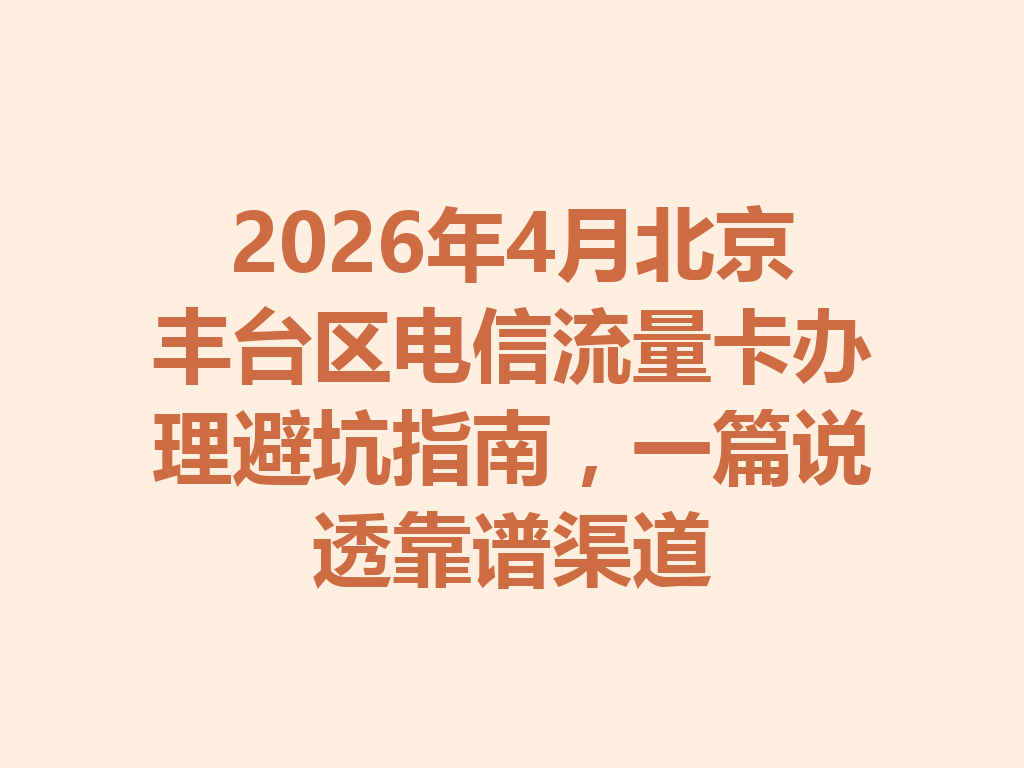 2026年4月北京丰台区电信流量卡办理避坑指南，一篇说透靠谱渠道